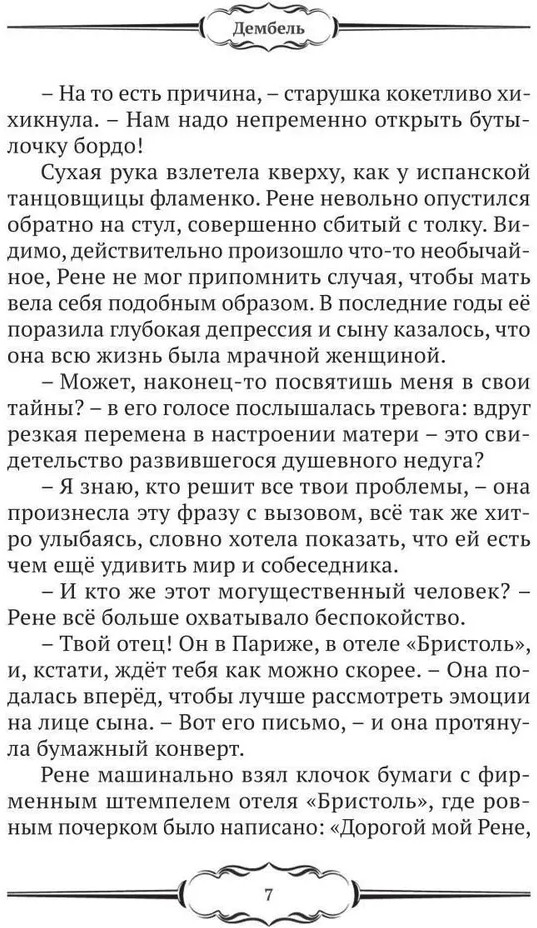 Дембель

– На то есть причина, – старушка кокетливо хихикнула. – Нам надо непременно открыть бутылочку бордо!

Сухая рука взлетела кверху, как у испанской танцовщицы фламенко. Рене невольно опустился обратно на стул, совершенно сбитый с толку. Видимо, действительно произошло что-то необычайное, Рене не мог припомнить случая, чтобы мать вела себя подобным образом. В последние годы её поразила глубокая депрессия и сыну казалось, что она всю жизнь была мрачной женщиной.

– Может, наконец-то посвятишь меня в свои тайны? – в его голосе послышалась тревога: вдруг резкая перемена в настроении матери – это свидетельство развившегося душевного недуга?

– Я знаю, кто решит все твои проблемы, – она произнесла эту фразу с вызовом, всё так же хитро улыбаясь, словно хотела показать, что ей есть чем ещё удивить мир и собеседника.

– И кто же этот могущественный человек? – Рене всё больше охватывало беспокойство.

– Твой отец! Он в Париже, в отеле «Бристоль», и, кстати, ждёт тебя как можно скорее. – Она подалась вперёд, чтобы лучше рассмотреть эмоции на лице сына. – Вот его письмо, – и она протянула бумажный конверт.

Рене машинально взял клочок бумаги с фирменным штемпелем отеля «Бристоль», где ровным почерком было написано: «Дорогой мой Рене,

7